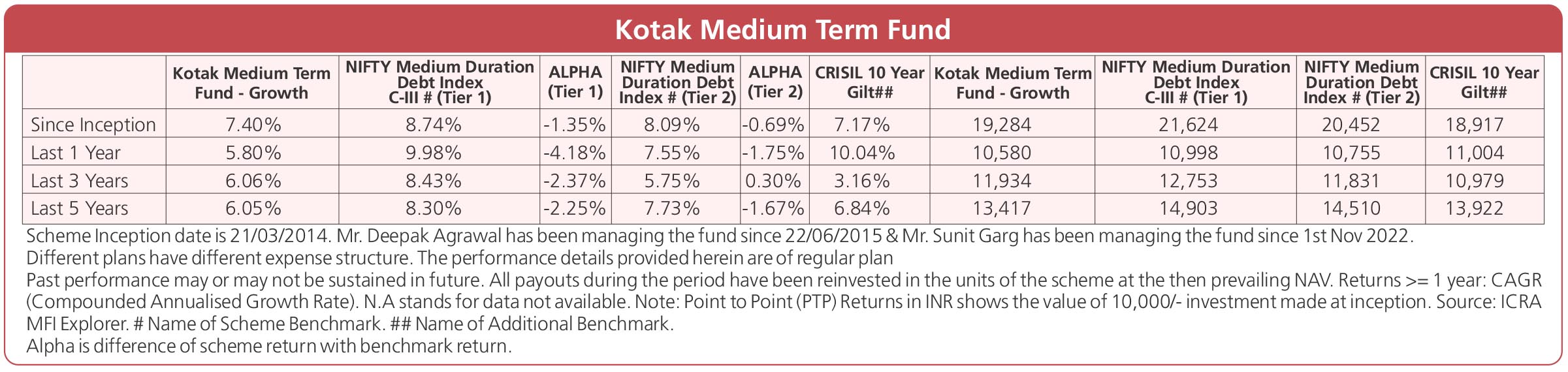 Kotak Medium Term Fund

|  | Kotak Medium Term Fund - Growth | NIFTY Medium Duration Debt Index C-III # (Tier 1) | ALPHA (Tier 1) | NIFTY Medium Duration Debt Index # (Tier 2) | ALPHA (Tier 2) | CRISIL 10 Year Gilt## | Kotak Medium Term Fund - Growth | NIFTY Medium Duration Debt Index C-III # (Tier 1) | NIFTY Medium Duration Debt Index # (Tier 2) | CRISIL 10 Year Gilt## |
|---|---|---|---|---|---|---|---|---|---|---|
| Since Inception | 7.40% | 8.74% | -1.35% | 8.09% | -0.69% | 7.17% | 19,284 | 21,624 | 20,452 | 18,917 |
| Last 1 Year | 5.80% | 9.98% | -4.18% | 7.55% | -1.75% | 10.04% | 10,580 | 10,998 | 10,755 | 11,004 |
| Last 3 Years | 6.06% | 8.43% | -2.37% | 5.75% | 0.30% | 3.16% | 11,934 | 12,753 | 11,831 | 10,979 |
| Last 5 Years | 6.05% | 8.30% | -2.25% | 7.73% | -1.67% | 6.84% | 13,417 | 14,903 | 14,510 | 13,922 |

Scheme Inception date is 21/03/2014. Mr. Deepak Agrawal has been managing the fund since 22/06/2015 & Mr. Sunit Garg has been managing the fund since 1st Nov 2022.
Different plans have different expense structure. The performance details provided herein are of regular plan
Past performance may or may not be sustained in future. All payouts during the period have been reinvested in the units of the scheme at the then prevailing NAV. Returns >= 1 year: CAGR (Compounded Annualised Growth Rate). N.A stands for data not available. Note: Point to Point (PTP) Returns in INR shows the value of 10,000/- investment made at inception. Source: ICRA MFI Explorer. # Name of Scheme Benchmark. ## Name of Additional Benchmark.
Alpha is difference of scheme return with benchmark return.